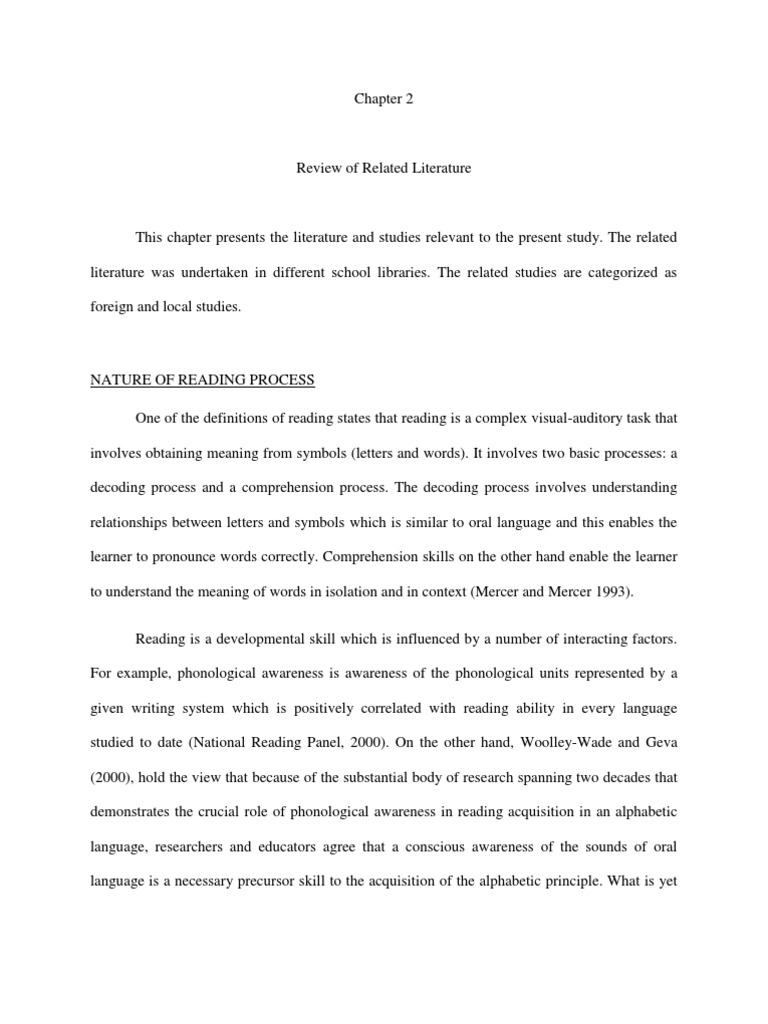 Chapter 2

Review of Related Literature

This chapter presents the literature and studies relevant to the present study. The related literature was undertaken in different school libraries. The related studies are categorized as foreign and local studies.

NATURE OF READING PROCESS

One of the definitions of reading states that reading is a complex visual-auditory task that involves obtaining meaning from symbols (letters and words). It involves two basic processes: a decoding process and a comprehension process. The decoding process involves understanding relationships between letters and symbols which is similar to oral language and this enables the learner to pronounce words correctly. Comprehension skills on the other hand enable the learner to understand the meaning of words in isolation and in context (Mercer and Mercer 1993).

Reading is a developmental skill which is influenced by a number of interacting factors. For example, phonological awareness is awareness of the phonological units represented by a given writing system which is positively correlated with reading ability in every language studied to date (National Reading Panel, 2000). On the other hand, Woolley-Wade and Geva (2000), hold the view that because of the substantial body of research spanning two decades that demonstrates the crucial role of phonological awareness in reading acquisition in an alphabetic language, researchers and educators agree that a conscious awareness of the sounds of oral language is a necessary precursor skill to the acquisition of the alphabetic principle. What is yet